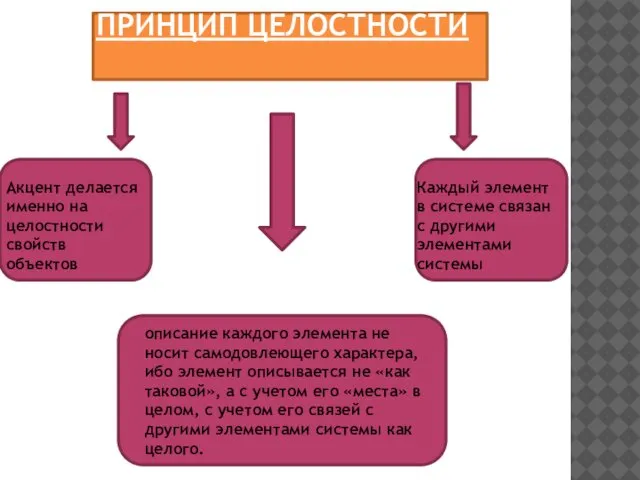 ПРИНЦИП ЦЕЛОСТНОСТИ

Акцент делается именно на целостности свойств объектов

Каждый элемент в системе связан с другими элементами системы

описание каждого элемента не носит самодовлеющего характера, ибо элемент описывается не «как таковой», а с учетом его «места» в целом, с учетом его связей с другими элементами системы как целого.